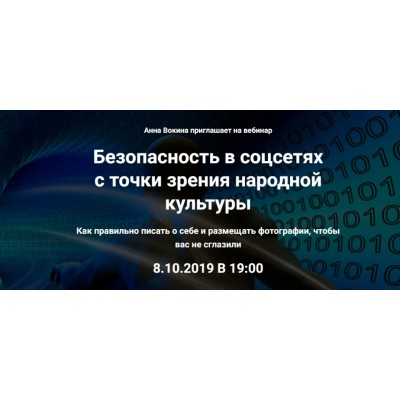 Анна Вокина приглашает на вебинар

Безопасность в соцсетях с точки зрения народной культуры

Как правильно писать о себе и размещать фотографии, чтобы вас не сглазили

8.10.2019 В 19:00